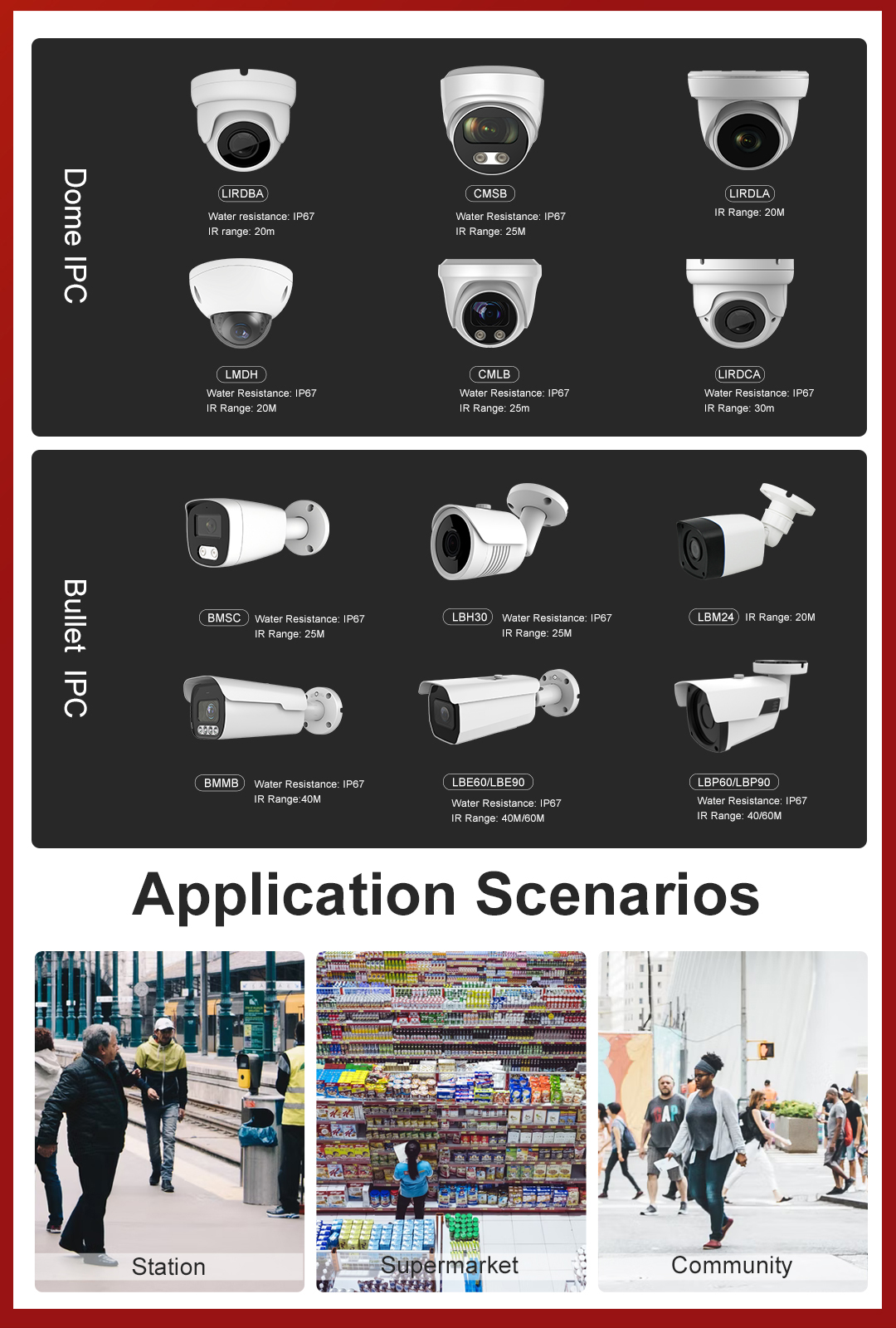 Dome IPC

LIRDBA
Water resistance: IP67
IR range: 20m

CMSB
Water Resistance: IP67
IR Range: 25M

LIRDLA
IR Range: 20M

LMDH
Water Resistance: IP67
IR Range: 20M

CMLB
Water Resistance: IP67
IR Range: 25m

LIRDCA
Water Resistance: IP67
IR Range: 30m

Bullet IPC

BMSC
Water Resistance: IP67
IR Range: 25M

LBH30
Water Resistance: IP67
IR Range: 25M

LBM24
IR Range: 20M

BMMB
Water Resistance: IP67
IR Range:40M

LBE60/LBE90
Water Resistance: IP67
IR Range: 40M/60M

LBP60/LBP90
Water Resistance: IP67
IR Range: 40/60M

Application Scenarios

Station

Supermarket

Community